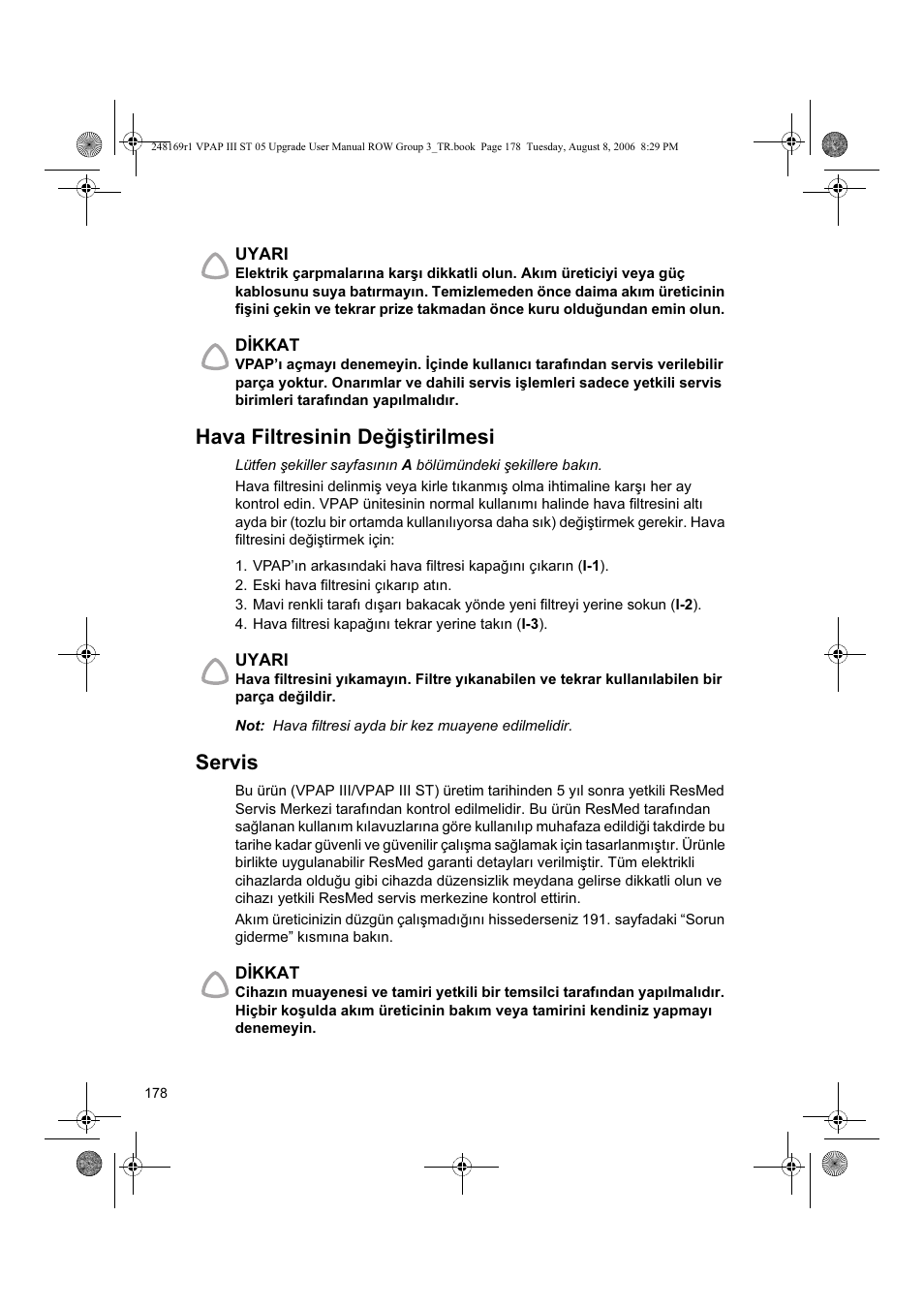 248169r1 VPAP III ST 05 Upgrade User Manual ROW Group 3_TR.book Page 178 Tuesday, August 8, 2006 8:29 PM

UYARI
Elektrik çarpmalarına karşı dikkatli olun. Akım üreticiyi veya güç kablosunu suya batırmayın. Temizlemeden önce daima akım üreticinin fişini çekin ve tekrar prize takmadan önce kuru olduğundan emin olun.

DİKKAT
VPAP'ı açmayı denemeyin. İçinde kullanıcı tarafından servis verilebilir parça yoktur. Onarımlar ve dahili servis işlemleri sadece yetkili servis birimleri tarafından yapılmalıdır.

Hava Filtresinin Değiştirilmesi

Lütfen şekiller sayfasının A bölümündeki şekillere bakın.

Hava filtresini delinmiş veya kirle tıkanmış olma ihtimaline karşı her ay kontrol edin. VPAP ünitesinin normal kullanımı halinde hava filtresini altı ayda bir (tozlu bir ortamda kullanılıyorsa daha sık) değiştirmek gerekir. Hava filtresini değiştirmek için:

1. VPAP'ın arkasındaki hava filtresi kapağını çıkarın (I-1).
2. Eski hava filtresini çıkarıp atın.
3. Mavi renkli tarafı dışarı bakacak yönde yeni filtreyi yerine sokun (I-2).
4. Hava filtresi kapağını tekrar yerine takın (I-3).

UYARI
Hava filtresini yıkamayın. Filtre yıkanabilen ve tekrar kullanılabilen bir parça değildir.

Not: Hava filtresi ayda bir kez muayene edilmelidir.

Servis

Bu ürün (VPAP III/VPAP III ST) üretim tarihinden 5 yıl sonra yetkili ResMed Servis Merkezi tarafından kontrol edilmelidir. Bu ürün ResMed tarafından sağlanan kullanım kılavuzlarına göre kullanılıp muhafaza edildiği takdirde bu tarihe kadar güvenli ve güvenilir çalışma sağlamak için tasarlanmıştır. Ürünle birlikte uygulanabilir ResMed garanti detayları verilmiştir. Tüm elektrikli cihazlarda olduğu gibi cihazda düzensizlik meydana gelirse dikkatli olun ve cihazı yetkili ResMed servis merkezine kontrol ettirin.

Akım üreticinizin düzgün çalışmadığını hissederseniz 191. sayfadaki "Sorun giderme" kısmına bakın.

DİKKAT
Cihazın muayenesi ve tamiri yetkili bir temsilci tarafından yapılmalıdır. Hiçbir koşulda akım üreticinin bakım veya tamirini kendiniz yapmayı denemeyin.

178